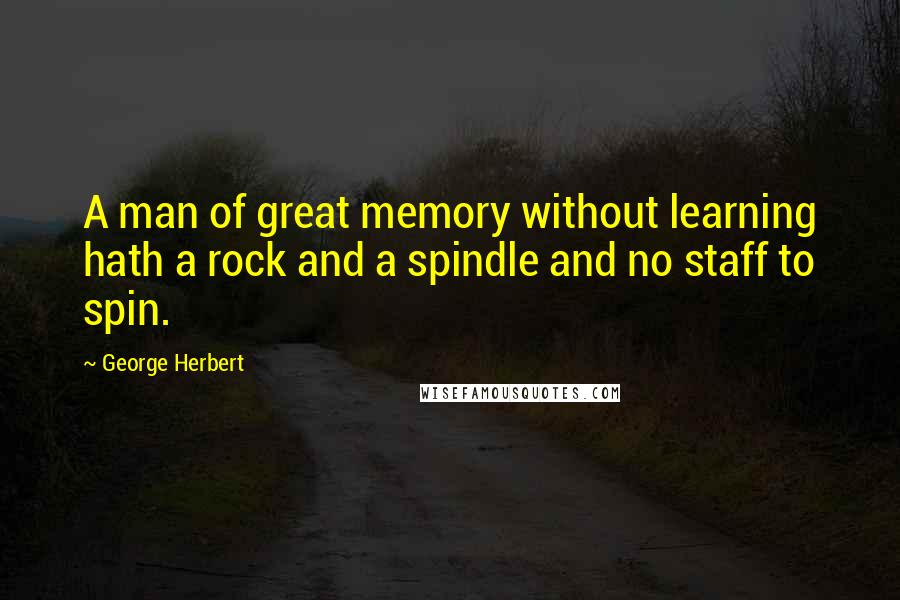 A man of great memory without learning hath a rock and a spindle and no staff to spin.

~ George Herbert

WISEFAMOUSQUOTES.COM